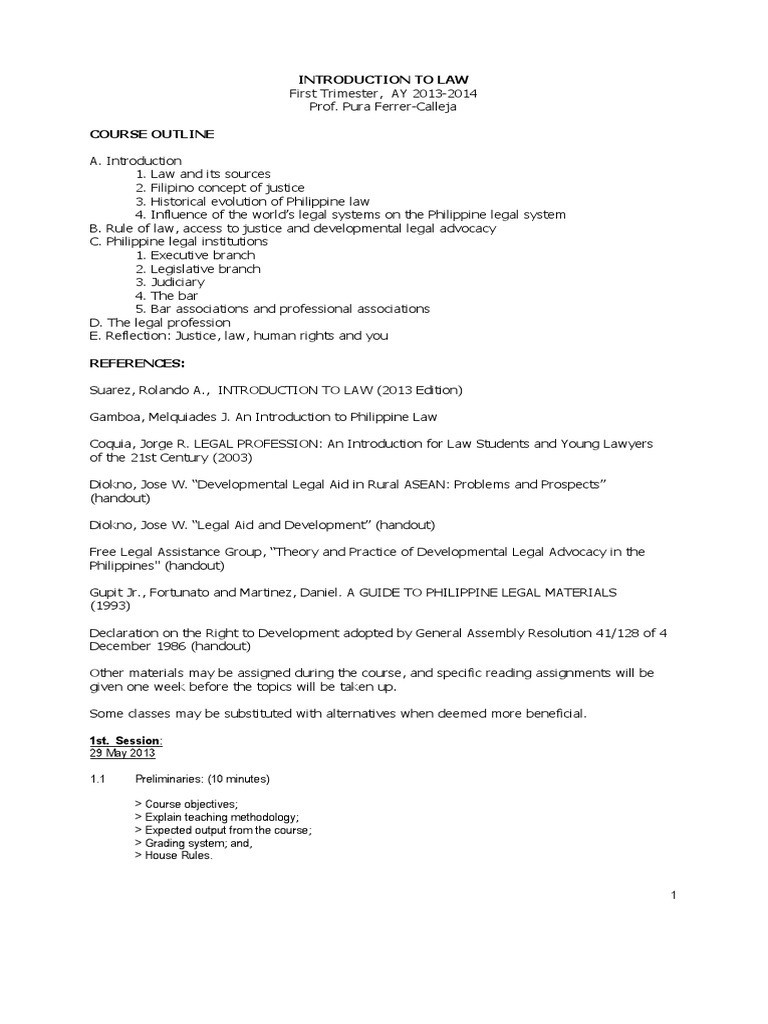 INTRODUCTION TO LAW
First Trimester, AY 2013-2014
Prof. Pura Ferrer-Calleja

COURSE OUTLINE

A. Introduction
1. Law and its sources
2. Filipino concept of justice
3. Historical evolution of Philippine law
4. Influence of the world's legal systems on the Philippine legal system
B. Rule of law, access to justice and developmental legal advocacy
C. Philippine legal institutions
1. Executive branch
2. Legislative branch
3. Judiciary
4. The bar
5. Bar associations and professional associations
D. The legal profession
E. Reflection: Justice, law, human rights and you

REFERENCES:

Suarez, Rolando A., INTRODUCTION TO LAW (2013 Edition)

Gamboa, Melquiades J. An Introduction to Philippine Law

Coquia, Jorge R. LEGAL PROFESSION: An Introduction for Law Students and Young Lawyers of the 21st Century (2003)

Diokno, Jose W. "Developmental Legal Aid in Rural ASEAN: Problems and Prospects" (handout)

Diokno, Jose W. "Legal Aid and Development" (handout)

Free Legal Assistance Group, "Theory and Practice of Developmental Legal Advocacy in the Philippines" (handout)

Gupit Jr., Fortunato and Martinez, Daniel. A GUIDE TO PHILIPPINE LEGAL MATERIALS (1993)

Declaration on the Right to Development adopted by General Assembly Resolution 41/128 of 4 December 1986 (handout)

Other materials may be assigned during the course, and specific reading assignments will be given one week before the topics will be taken up.

Some classes may be substituted with alternatives when deemed more beneficial.

1st. Session:
29 May 2013

1.1 Preliminaries: (10 minutes)

> Course objectives;
> Explain teaching methodology;
> Expected output from the course;
> Grading system; and,
> House Rules.

1